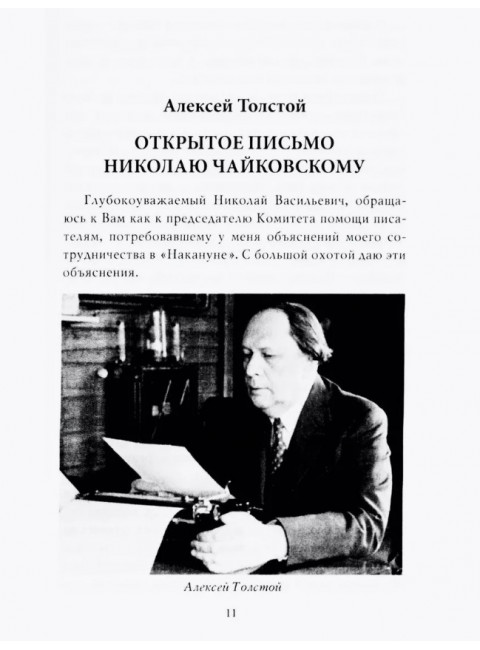 Алексей Толстой

ОТКРЫТОЕ ПИСЬМО НИКОЛАЮ ЧАЙКОВСКОМУ

Глубокоуважаемый Николай Васильевич, обращаюсь к Вам как к председателю Комитета помощи писателям, потребовавшему у меня объяснений моего сотрудничества в «Накануне». С большой охотой даю эти объяснения.

Алексей Толстой

11